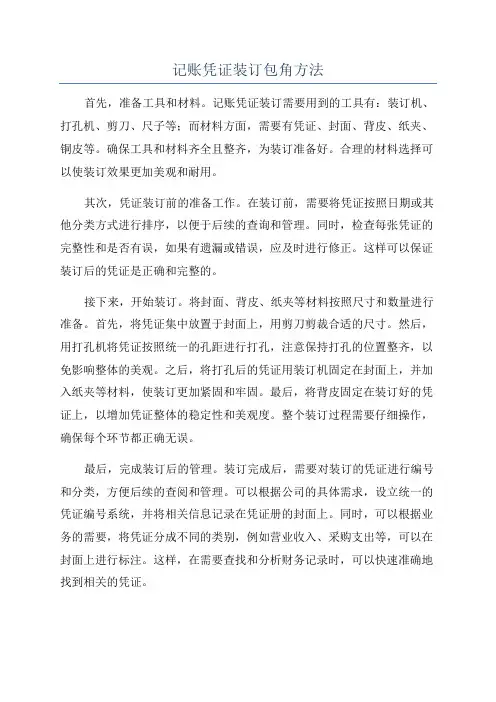 记账凭证装订包角方法

首先，准备工具和材料。记账凭证装订需要用到的工具有：装订机、打孔机、剪刀、尺子等；而材料方面，需要有凭证、封面、背皮、纸夹、铜皮等。确保工具和材料齐全且整齐，为装订准备好。合理的材料选择可以使装订效果更加美观和耐用。

其次，凭证装订前的准备工作。在装订前，需要将凭证按照日期或其他分类方式进行排序，以便于后续的查询和管理。同时，检查每张凭证的完整性和是否有误，如果有遗漏或错误，应及时进行修正。这样可以保证装订后的凭证是正确和完整的。

接下来，开始装订。将封面、背皮、纸夹等材料按照尺寸和数量进行准备。首先，将凭证集中放置于封面上，用剪刀剪裁合适的尺寸。然后，用打孔机将凭证按照统一的孔距进行打孔，注意保持打孔的位置整齐，以免影响整体的美观。之后，将打孔后的凭证用装订机固定在封面上，并加入纸夹等材料，使装订更加紧固和牢固。最后，将背皮固定在装订好的凭证上，以增加凭证整体的稳定性和美观度。整个装订过程需要仔细操作，确保每个环节都正确无误。

最后，完成装订后的管理。装订完成后，需要对装订的凭证进行编号和分类，方便后续的查阅和管理。可以根据公司的具体需求，设立统一的凭证编号系统，并将相关信息记录在凭证册的封面上。同时，可以根据业务的需要，将凭证分成不同的类别，例如营业收入、采购支出等，可以在封面上进行标注。这样，在需要查找和分析财务记录时，可以快速准确地找到相关的凭证。